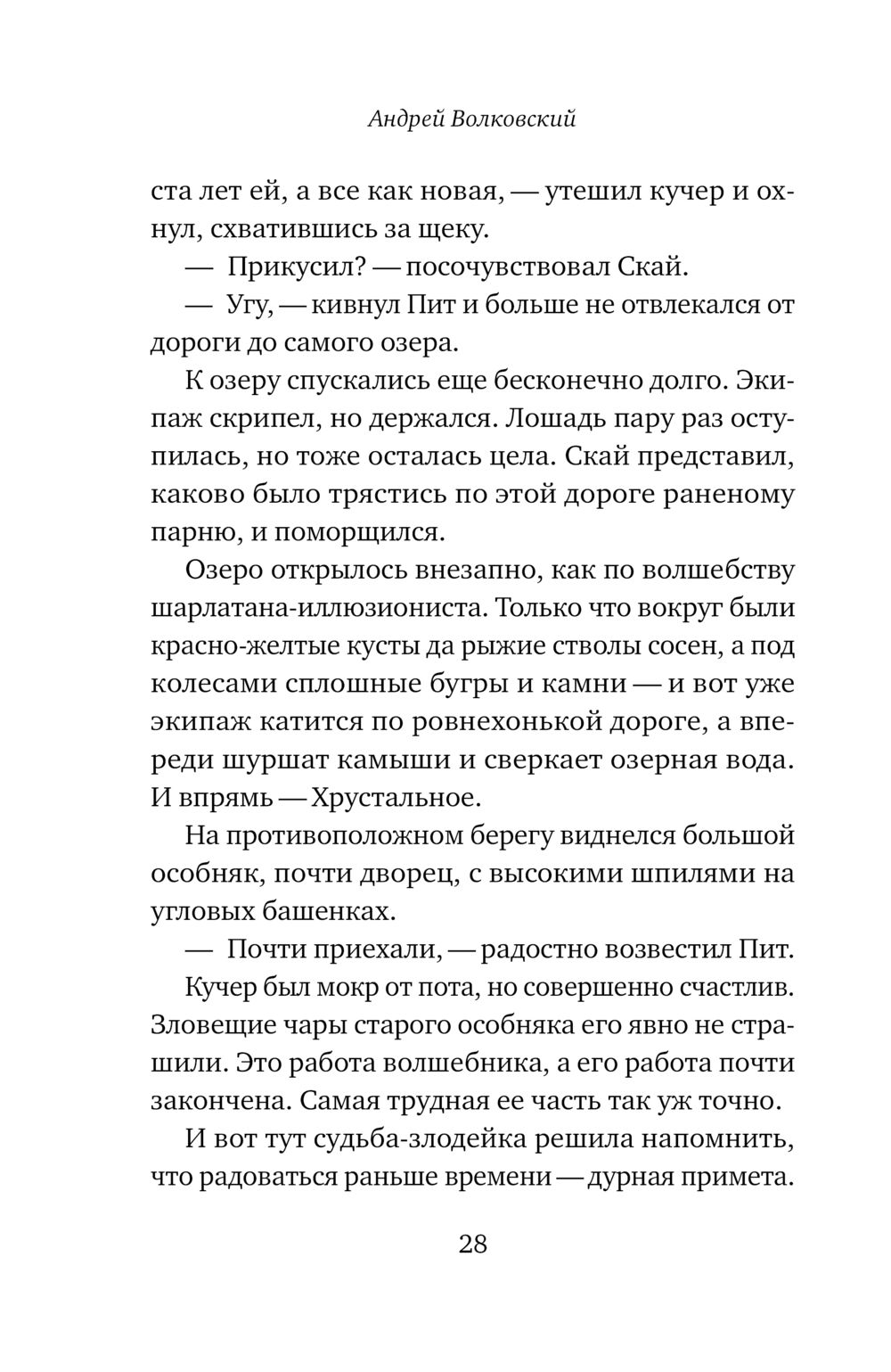 Андрей Волковский

ста лет ей, а все как новая, — утешил кучер и охнул, схватившись за щеку.

— Прикусил? — посочувствовал Скай.

— Угу, — кивнул Пит и больше не отвлекался от дороги до самого озера.

К озеру спускались еще бесконечно долго. Экипаж скрипел, но держался. Лошадь пару раз оступилась, но тоже осталась цела. Скай представил, каково было трястись по этой дороге раненому парню, и поморщился.

Озеро открылось внезапно, как по волшебству шарлатана-иллюзиониста. Только что вокруг были красно-желтые кусты да рыжие стволы сосен, а под колесами сплошные бугры и камни — и вот уже экипаж катится по ровнехонькой дороге, а впереди шуршат камыши и сверкает озерная вода. И впрямь — Хрустальное.

На противоположном берегу виднелся большой особняк, почти дворец, с высокими шпилями на угловых башенках.

— Почти приехали, — радостно возвестил Пит.

Кучер был мокр от пота, но совершенно счастлив. Зловещие чары старого особняка его явно не страшили. Это работа волшебника, а его работа почти закончена. Самая трудная ее часть так уж точно.

И вот тут судьба-злодейка решила напомнить, что радоваться раньше времени — дурная примета.

28